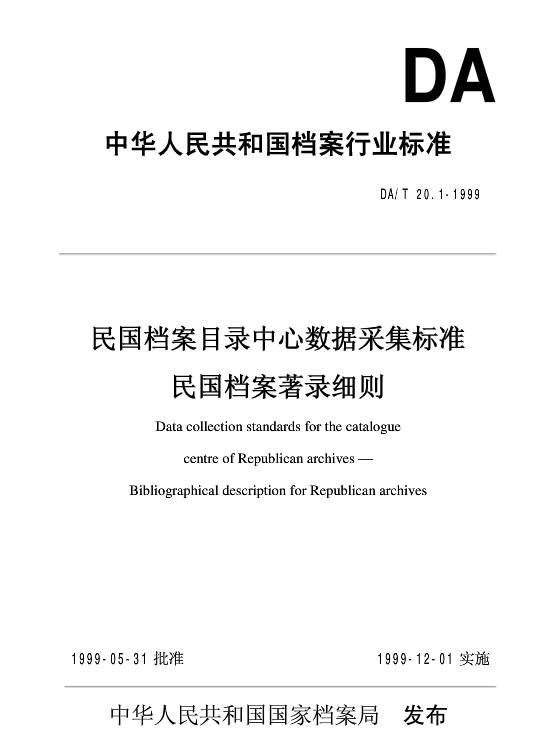 DA

中华人民共和国档案行业标准

DA/T 20.1-1999

民国档案目录中心数据采集标准
民国档案著录细则

Data collection standards for the catalogue centre of Republican archives — Bibliographical description for Republican archives

1999-05-31 批准

1999-12-01 实施

中华人民共和国国家档案局 发布